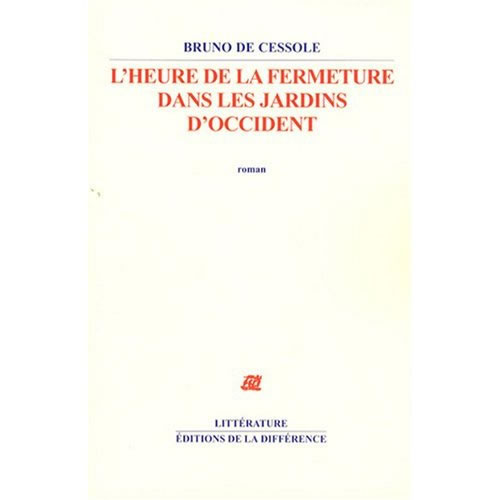 BRUNO DE CESSOLE

L'HEURE DE LA FERMETURE
DANS LES JARDINS
D'OCCIDENT

roman

LITTÉRATURE
ÉDITIONS DE LA DIFFÉRENCE